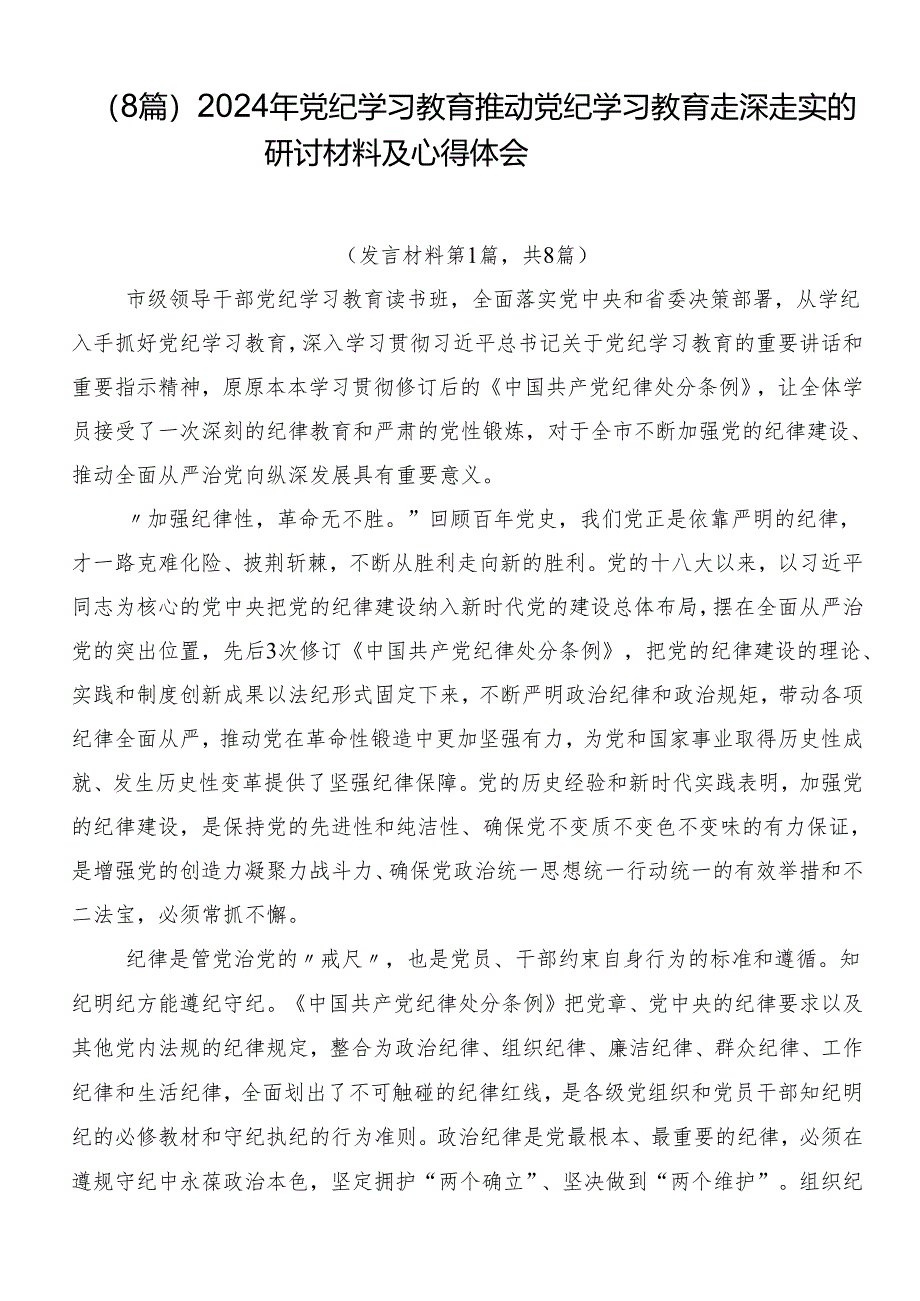 （8篇）2024年党纪学习教育推动党纪学习教育走深走实的研讨材料及心得体会

（发言材料第1篇，共8篇）

市级领导干部党纪学习教育读书班，全面落实党中央和省委决策部署，从学纪入手抓好党纪学习教育，深入学习贯彻习近平总书记关于党纪学习教育的重要讲话和重要指示精神，原原本本学习贯彻修订后的《中国共产党纪律处分条例》，让全体学员接受了一次深刻的纪律教育和严肃的党性锻炼，对于全市不断加强党的纪律建设、推动全面从严治党向纵深发展具有重要意义。

〃加强纪律性，革命无不胜。”回顾百年党史，我们党正是依靠严明的纪律，才一路克难化险、披荆斩棘，不断从胜利走向新的胜利。党的十八大以来，以习近平同志为核心的党中央把党的纪律建设纳入新时代党的建设总体布局，摆在全面从严治党的突出位置，先后3次修订《中国共产党纪律处分条例》，把党的纪律建设的理论、实践和制度创新成果以法纪形式固定下来，不断严明政治纪律和政治规矩，带动各项纪律全面从严，推动党在革命性锻造中更加坚强有力，为党和国家事业取得历史性成就、发生历史性变革提供了坚强纪律保障。党的历史经验和新时代实践表明，加强党的纪律建设，是保持党的先进性和纯洁性、确保党不变质不变色不变味的有力保证，是增强党的创造力凝聚力战斗力、确保党政治统一思想统一行动统一的有效举措和不二法宝，必须常抓不懈。

纪律是管党治党的〃戒尺〃，也是党员、干部约束自身行为的标准和遵循。知纪明纪方能遵纪守纪。《中国共产党纪律处分条例》把党章、党中央的纪律要求以及其他党内法规的纪律规定，整合为政治纪律、组织纪律、廉洁纪律、群众纪律、工作纪律和生活纪律，全面划出了不可触碰的纪律红线，是各级党组织和党员干部知纪明纪的必修教材和守纪执纪的行为准则。政治纪律是党最根本、最重要的纪律，必须在遵规守纪中永葆政治本色，坚定拥护“两个确立”、坚决做到“两个维护”。组织纪